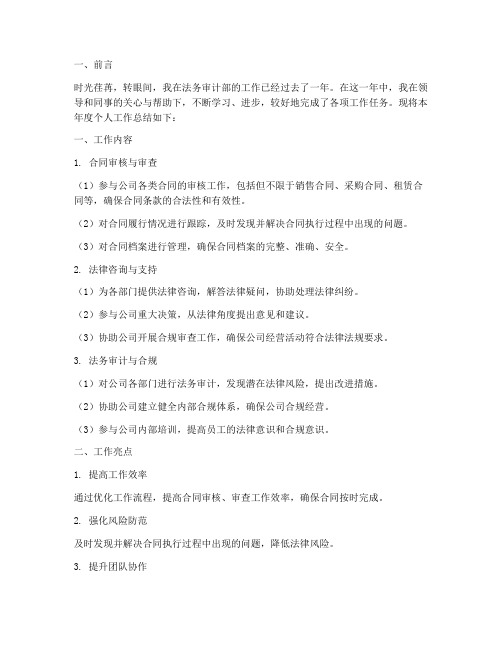 一、前言

时光荏苒，转眼间，我在法务审计部的工作已经过去了一年。在这一年中，我在领导和同事的关心与帮助下，不断学习、进步，较好地完成了各项工作任务。现将本年度个人工作总结如下：

一、工作内容

1. 合同审核与审查

（1）参与公司各类合同的审核工作，包括但不限于销售合同、采购合同、租赁合同等，确保合同条款的合法性和有效性。

（2）对合同履行情况进行跟踪，及时发现并解决合同执行过程中出现的问题。

（3）对合同档案进行管理，确保合同档案的完整、准确、安全。

2. 法律咨询与支持

（1）为各部门提供法律咨询，解答法律疑问，协助处理法律纠纷。

（2）参与公司重大决策，从法律角度提出意见和建议。

（3）协助公司开展合规审查工作，确保公司经营活动符合法律法规要求。

3. 法务审计与合规

（1）对公司各部门进行法务审计，发现潜在法律风险，提出改进措施。

（2）协助公司建立健全内部合规体系，确保公司合规经营。

（3）参与公司内部培训，提高员工的法律意识和合规意识。

二、工作亮点

1. 提高工作效率

通过优化工作流程，提高合同审核、审查工作效率，确保合同按时完成。

2. 强化风险防范

及时发现并解决合同执行过程中出现的问题，降低法律风险。

3. 提升团队协作